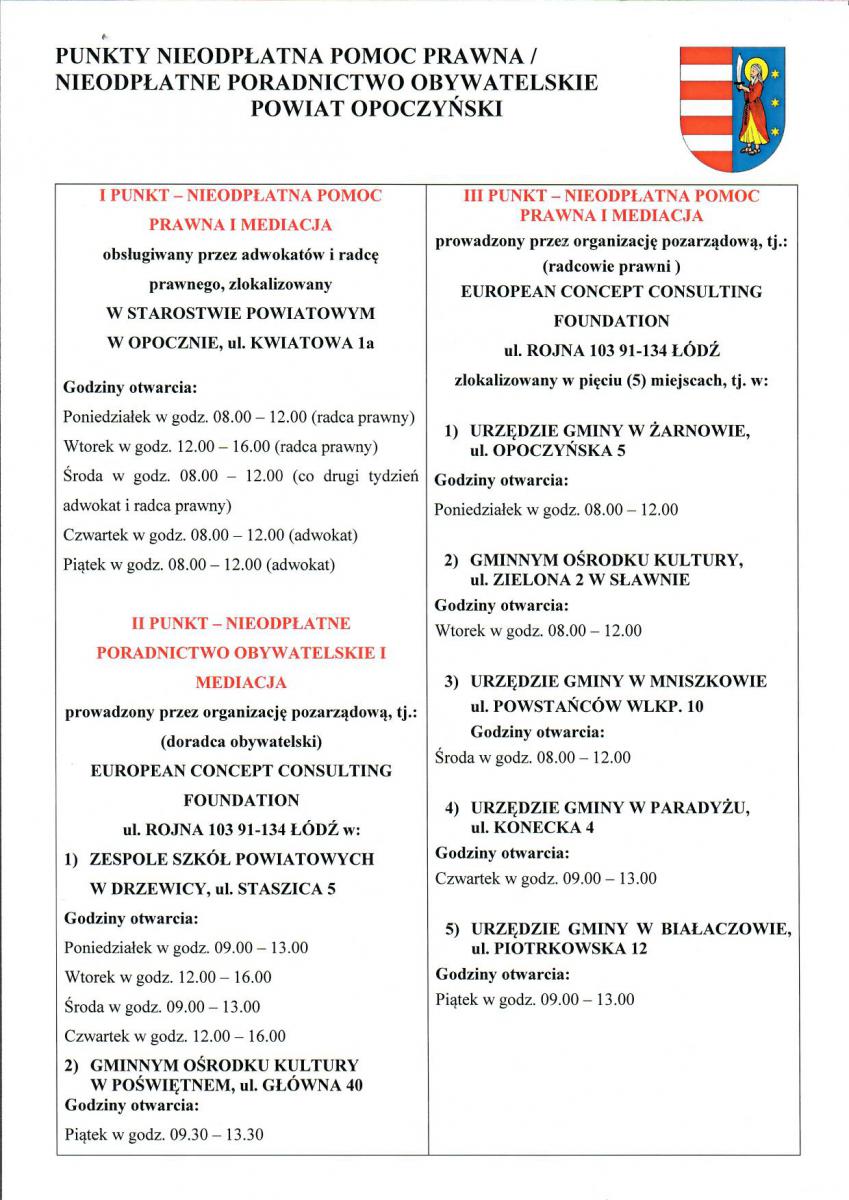 PUNKTY NIEODPŁATNA POMOC PRAWNA /
NIEODPŁATNE PORADNICTWO OBYWATELSKIE
POWIAT OPOCZYŃSKI

I PUNKT – NIEODPŁATNA POMOC PRAWNA I MEDIACJA
obsługiwany przez adwokatów i radcę prawnego, zlokalizowany
W STAROSTWIE POWIATOWYM W OPOCZNIE, ul. KWIATOWA 1a

Godziny otwarcia:
Poniedziałek w godz. 08.00 – 12.00 (radca prawny)
Wtorek w godz. 12.00 – 16.00 (radca prawny)
Środa w godz. 08.00 – 12.00 (co drugi tydzień adwokat i radca prawny)
Czwartek w godz. 08.00 – 12.00 (adwokat)
Piątek w godz. 08.00 – 12.00 (adwokat)

II PUNKT – NIEODPŁATNE PORADNICTWO OBYWATELSKIE I MEDIACJA
prowadzony przez organizację pozarządową, tj.:
(doradca obywatelski)
EUROPEAN CONCEPT CONSULTING FOUNDATION
ul. ROJNA 103 91-134 ŁÓDŹ w:

1) ZESPOLE SZKÓŁ POWIATOWYCH W DRZEWICY, ul. STASZICA 5
Godziny otwarcia:
Poniedziałek w godz. 09.00 – 13.00
Wtorek w godz. 12.00 – 16.00
Środa w godz. 09.00 – 13.00
Czwartek w godz. 12.00 – 16.00

2) GMINNYM OŚRODKU KULTURY W POŚWIĘTNEM, ul. GŁÓWNA 40
Godziny otwarcia:
Piątek w godz. 09.30 – 13.30

III PUNKT – NIEODPŁATNA POMOC PRAWNA I MEDIACJA
prowadzony przez organizację pozarządową, tj.:
(radcowie prawni )
EUROPEAN CONCEPT CONSULTING FOUNDATION
ul. ROJNA 103 91-134 ŁÓDŹ
zlokalizowany w pięciu (5) miejscach, tj. w:

1) URZĘDZIE GMINY W ŻARNOWIE, ul. OPOCZYŃSKA 5
Godziny otwarcia:
Poniedziałek w godz. 08.00 – 12.00

2) GMINNYM OŚRODKU KULTURY, ul. ZIELONA 2 W SŁAWNIE
Godziny otwarcia:
Wtorek w godz. 08.00 – 12.00

3) URZĘDZIE GMINY W MNISZKOWIE ul. POWSTAŃCÓW WLKP. 10
Godziny otwarcia:
Środa w godz. 08.00 – 12.00

4) URZĘDZIE GMINY W PARADYŻU, ul. KONECKA 4
Godziny otwarcia:
Czwartek w godz. 09.00 – 13.00

5) URZĘDZIE GMINY W BIAŁACZOWIE, ul. PIOTRKOWSKA 12
Godziny otwarcia:
Piątek w godz. 09.00 – 13.00